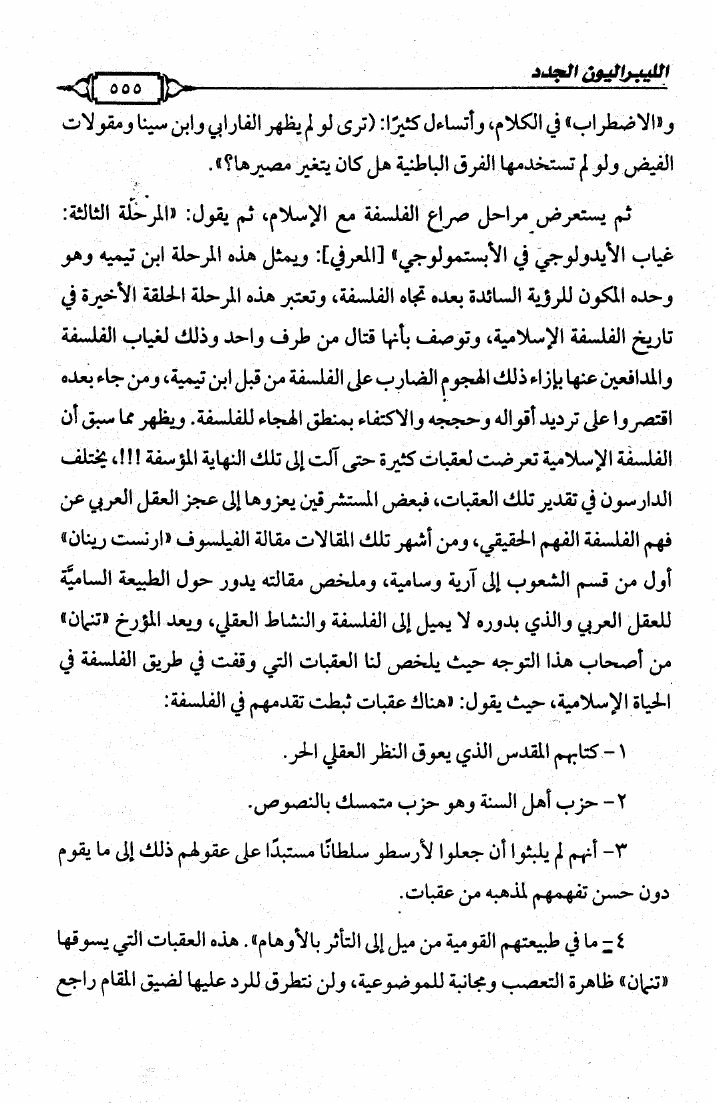 الليبراليون الجدد

٥٥٥

و«الاضطراب» في الكلام، وأتساءل كثيرًا: (ترى لو لم يظهر الفارابي وابن سينا ومقولات الفيض ولو لم تستخدمها الفرق الباطنية هل كان يتغير مصيرها؟».

ثم يستعرض مراحل صراع الفلسفة مع الإسلام، ثم يقول: «المرحلة الثالثة: غياب الأيدولوجي في الأبستمولوجي» [المعرفي]: ويمثل هذه المرحلة ابن تيميه وهو وحده المكون للرؤية السائدة بعده تجاه الفلسفة، وتعتبر هذه المرحلة الحلقة الأخيرة في تاريخ الفلسفة الإسلامية، وتوصف بأنها قتال من طرف واحد وذلك لغياب الفلسفة والمدافعين عنها بإزاء ذلك الهجوم الضارب على الفلسفة من قبل ابن تيمية، ومن جاء بعده اقتصروا على ترديد أقواله وحججه والاكتفاء بمنطق الهجاء للفلسفة. ويظهر مما سبق أن الفلسفة الإسلامية تعرضت لعقبات كثيرة حتى آلت إلى تلك النهاية المؤسفة !!!، يختلف الدارسون في تقدير تلك العقبات، فبعض المستشرقين يعزوها إلى عجز العقل العربي عن فهم الفلسفة الفهم الحقيقي، ومن أشهر تلك المقالات مقالة الفيلسوف «ارنست رينان» أول من قسم الشعوب إلى آرية وسامية، وملخص مقالته يدور حول الطبيعة الساميَّة للعقل العربي والذي بدوره لا يميل إلى الفلسفة والنشاط العقلي، ويعد المؤرخ «تنهان» من أصحاب هذا التوجه حيث يلخص لنا العقبات التي وقفت في طريق الفلسفة في الحياة الإسلامية، حيث يقول: «هناك عقبات ثبطت تقدمهم في الفلسفة:

١- كتابهم المقدس الذي يعوق النظر العقلي الحر.

٢- حزب أهل السنة وهو حزب متمسك بالنصوص.

٣- أنهم لم يلبثوا أن جعلوا لأرسطو سلطانًا مستبدًا على عقولهم ذلك إلى ما يقوم دون حسن تفهمهم لمذهبه من عقبات.

٤- ما في طبيعتهم القومية من ميل إلى التأثر بالأوهام». هذه العقبات التي يسوقها «تنهان» ظاهرة التعصب ومجانبة للموضوعية، ولن نتطرق للرد عليها لضيق المقام راجع